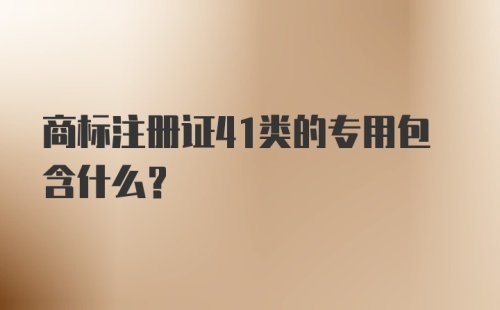 商标注册证41类的专用包含什么?